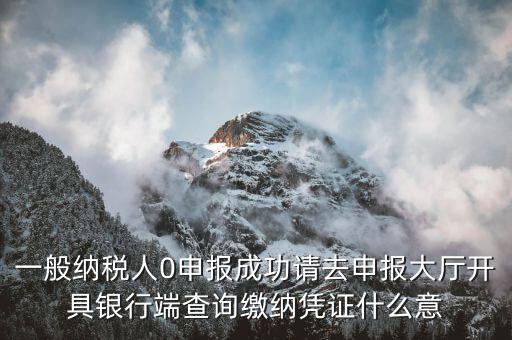 一般纳税人0申报成功请去申报大厅开具银行端查询缴纳凭证什么意